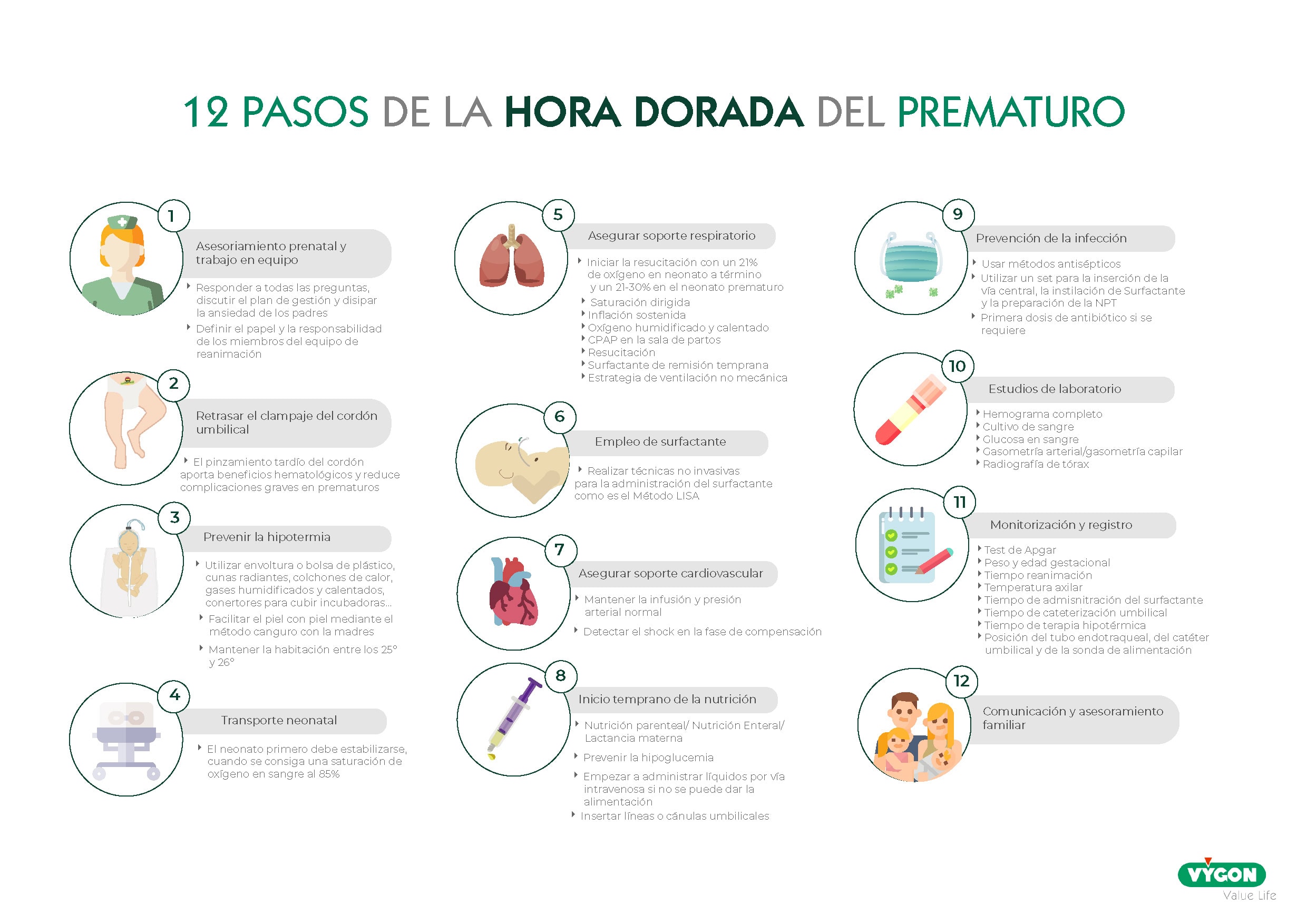 12 PASOS DE LA HORA DORADA DEL PREMATURO

1
Asesoriamiento prenatal y trabajo en equipo
Responder a todas las preguntas, discutir el plan de gestión y disipar la ansiedad de los padres
Definir el papel y la responsabilidad de los miembros del equipo de reanimación

2
Retrasar el clampaje del cordón umbilical
El pinzamiento tardío del cordón aporta beneficios hematológicos y reduce complicaciones graves en prematuros

3
Prevenir la hipotermia
Utilizar envoltura o bolsa de plástico, cunas radiantes, colchones de calor, gases humidificados y calentados, conertores para cubir incubadoras...
Facilitar el piel con piel mediante el método canguro con la madres
Mantener la habitación entre los 25° y 26°

4
Transporte neonatal
El neonato primero debe estabilizarse, cuando se consiga una saturación de oxígeno en sangre al 85%

5
Asegurar soporte respiratorio
Iniciar la resucitación con un 21% de oxígeno en neonato a término y un 21-30% en el neonato prematuro
Saturación dirigida
Inflación sostenida
Oxígeno humidificado y calentado
CPAP en la sala de partos
Resucitación
Surfactante de remisión temprana
Estrategia de ventilación no mecánica

6
Empleo de surfactante
Realizar técnicas no invasivas para la administración del surfactante como es el Método LISA

7
Asegurar soporte cardiovascular
Mantener la infusión y presión arterial normal
Detectar el shock en la fase de compensación

8
Inicio temprano de la nutrición
Nutrición parenteal/ Nutrición Enteral/ Lactancia materna
Prevenir la hipoglucemia
Empezar a administrar líquidos por vía intravenosa si no se puede dar la alimentación
Insertar líneas o cánulas umbilicales

9
Prevención de la infección
Usar métodos antisépticos
Utilizar un set para la inserción de la vía central, la instilación de Surfactante y la preparación de la NPT
Primera dosis de antibiótico si se requiere

10
Estudios de laboratorio
Hemograma completo
Cultivo de sangre
Glucosa en sangre
Gasometría arterial/gasometría capilar
Radiografía de tórax

11
Monitorización y registro
Test de Apgar
Peso y edad gestacional
Tiempo reanimación
Temperatura axilar
Tiempo de admisnitración del surfactante
Tiempo de cateterización umbilical
Tiempo de terapia hipotérmica
Posición del tubo endotraqueal, del catéter umbilical y de la sonda de alimentación

12
Comunicación y asesoramiento familiar

VYGON
Value Life